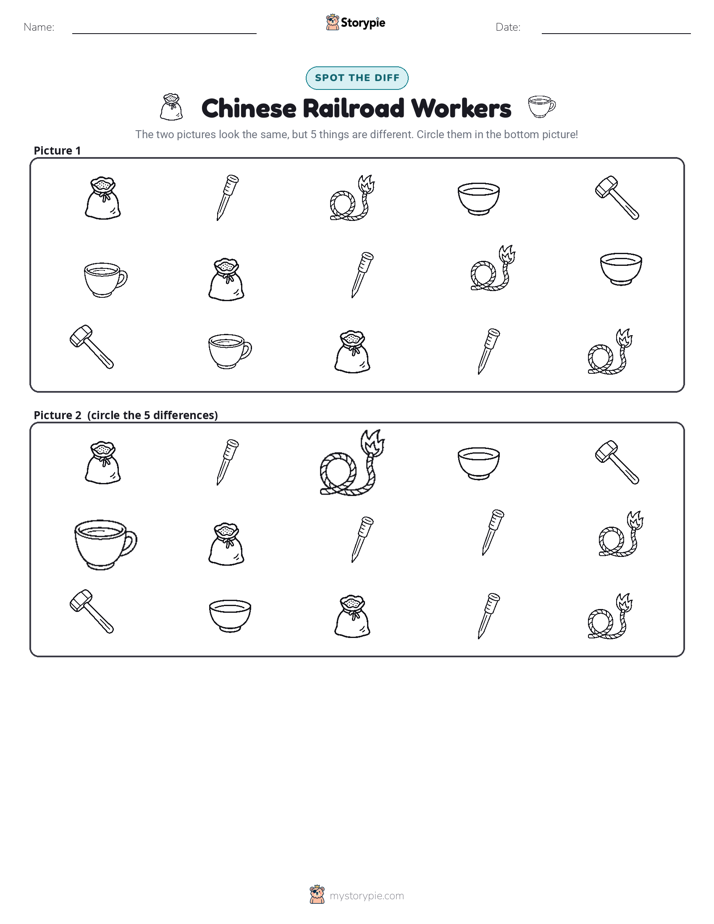 Name:

Storypie

Date:

SPOT THE DIFF

Chinese Railroad Workers

The two pictures look the same, but 5 things are different. Circle them in the bottom picture!

Picture 1

Picture 2 (circle the 5 differences)

mystorypie.com